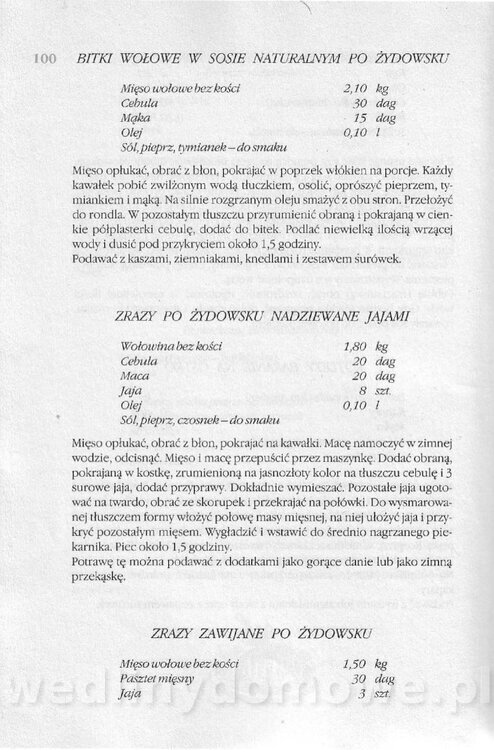 100 BITKI WOŁOWE W SOSIE NATURALNYM PO ŻYDOWSKU

| | | |
|---|---|---|
| Mięso wołowe bez kości | 2,10 | kg |
| Cebula | 30 | dag |
| Mąka | 15 | dag |
| Olej | 0,10 | l |
| Sól, pieprz, tymianek – do smaku | | |

Mięso opłukać, obrać z błon, pokrajać w poprzek włókien na porcje. Każdy kawałek pobić zwilżonym wodą tłuczkiem, osolić, oprószyć pieprzem, tymiankiem i mąką. Na silnie rozgrzanym oleju smażyć z obu stron. Przełożyć do rondla. W pozostałym tłuszczu przyrumienić obraną i pokrajaną w cienkie półplasterki cebulę, dodać do bitek. Podlać niewielką ilością wrzącej wody i dusić pod przykryciem około 1,5 godziny.
Podawać z kaszami, ziemniakami, knedlami i zestawem surówek.

ZRAZY PO ŻYDOWSKU NADZIEWANE JAJAMI

| | | |
|---|---|---|
| Wołowina bez kości | 1,80 | kg |
| Cebula | 20 | dag |
| Maca | 20 | dag |
| Jaja | 8 | szt. |
| Olej | 0,10 | l |
| Sól, pieprz, czosnek – do smaku | | |

Mięso opłukać, obrać z błon, pokrajać na kawałki. Macę namoczyć w zimnej wodzie, odcisnąć. Mięso i macę przepuścić przez maszynkę. Dodać obraną, pokrajaną w kostkę, zrumienioną na jasnozłoty kolor na tłuszczu cebulę i 3 surowe jaja, dodać przyprawy. Dokładnie wymieszać. Pozostałe jaja ugotować na twardo, obrać ze skorupek i przekrajać na połówki. Do wysmarowanej tłuszczem formy włożyć połowę masy mięsnej, na niej ułożyć jaja i przykryć pozostałym mięsem. Wygładzić i wstawić do średnio nagrzanego piekarnika. Piec około 1,5 godziny.
Potrawę tę można podawać z dodatkami jako gorące danie lub jako zimną przekąskę.

ZRAZY ZAWIJANE PO ŻYDOWSKU

| | | |
|---|---|---|
| Mięso wołowe bez kości | 1,50 | kg |
| Pasztet mięsny | 30 | dag |
| Jaja | 3 | szt. |

wedlinydomowe.pl